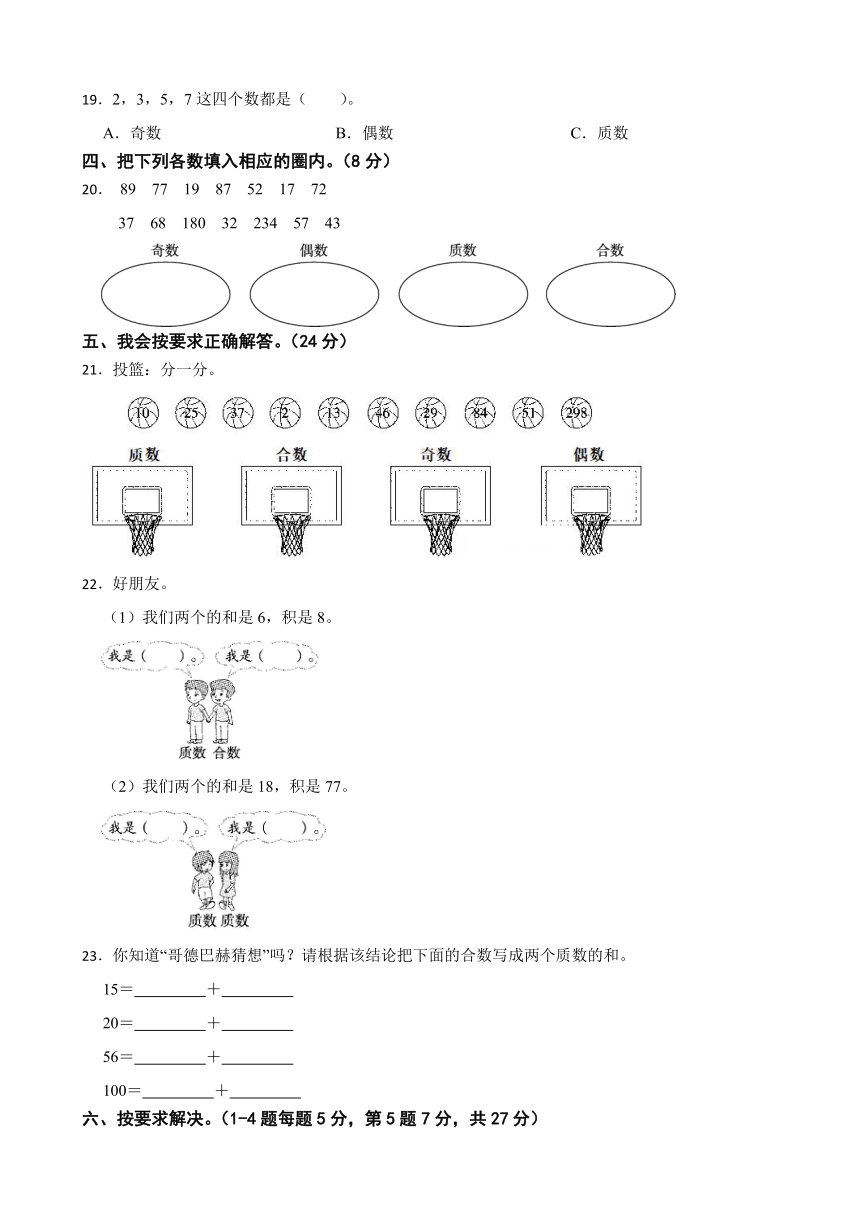 19．2，3，5，7 这四个数都是（　　）。

A．奇数　　　　B．偶数　　　　C．质数

四、把下列各数填入相应的圈内。（8 分）

20． 89　77　19　87　52　17　72

37　68　180　32　234　57　43

奇数　　偶数　　质数　　合数

五、我会按要求正确解答。（24 分）

21．投篮：分一分。

10　25　37　2　13　46　29　84　51　298

质数　　合数　　奇数　　偶数

22．好朋友。

（1）我们两个的和是 6，积是 8。

我是（　　）。　我是（　　）。

质数　合数

（2）我们两个的和是 18，积是 77。

我是（　　）。　我是（　　）。

质数　质数

23．你知道“哥德巴赫猜想”吗？请根据该结论把下面的合数写成两个质数的和。

15＝________＋________

20＝________＋________

56＝________＋________

100＝________＋________

六、按要求解决。（1-4 题每题 5 分，第 5 题 7 分，共 27 分）